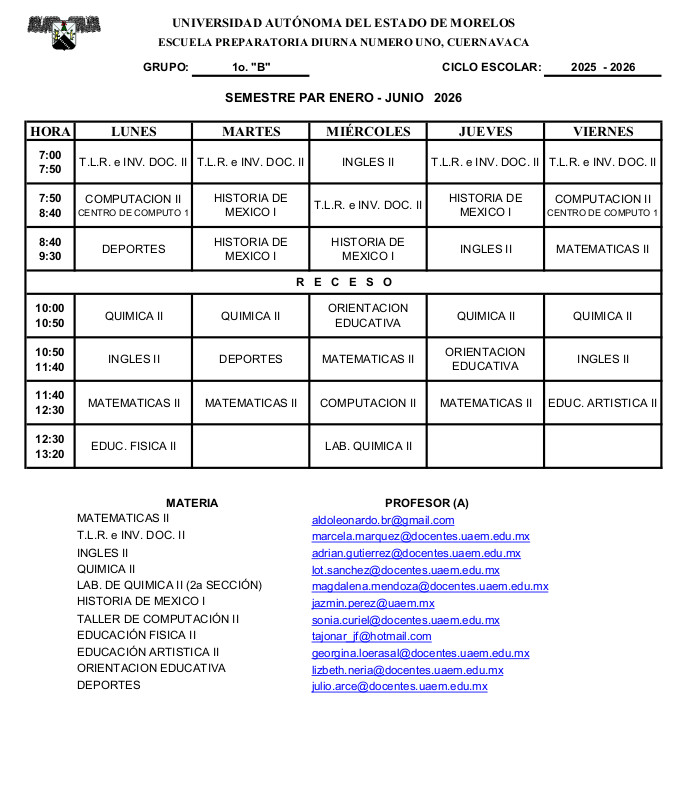 UNIVERSIDAD AUTÓNOMA DEL ESTADO DE MORELOS
ESCUELA PREPARATORIA DIURNA NUMERO UNO, CUERNAVACA

GRUPO: 1o. "B" CICLO ESCOLAR: 2025 - 2026

SEMESTRE PAR ENERO - JUNIO 2026

| HORA | LUNES | MARTES | MIÉRCOLES | JUEVES | VIERNES |
|---|---|---|---|---|---|
| 7:00 7:50 | T.L.R. e INV. DOC. II | T.L.R. e INV. DOC. II | INGLES II | T.L.R. e INV. DOC. II | T.L.R. e INV. DOC. II |
| 7:50 8:40 | COMPUTACION II CENTRO DE COMPUTO 1 | HISTORIA DE MEXICO I | T.L.R. e INV. DOC. II | HISTORIA DE MEXICO I | COMPUTACION II CENTRO DE COMPUTO 1 |
| 8:40 9:30 | DEPORTES | HISTORIA DE MEXICO I | HISTORIA DE MEXICO I | INGLES II | MATEMATICAS II |
| R E C E S O | | | | | |
| 10:00 10:50 | QUIMICA II | QUIMICA II | ORIENTACION EDUCATIVA | QUIMICA II | QUIMICA II |
| 10:50 11:40 | INGLES II | DEPORTES | MATEMATICAS II | ORIENTACION EDUCATIVA | INGLES II |
| 11:40 12:30 | MATEMATICAS II | MATEMATICAS II | COMPUTACION II | MATEMATICAS II | EDUC. ARTISTICA II |
| 12:30 13:20 | EDUC. FISICA II | | LAB. QUIMICA II | | |

| MATERIA | PROFESOR (A) |
|---|---|
| MATEMATICAS II | aldoleonardo.br@gmail.com |
| T.L.R. e INV. DOC. II | marcela.marquez@docentes.uaem.edu.mx |
| INGLES II | adrian.gutierrez@docentes.uaem.edu.mx |
| QUIMICA II | lot.sanchez@docentes.uaem.edu.mx |
| LAB. DE QUIMICA II (2a SECCIÓN) | magdalena.mendoza@docentes.uaem.edu.mx |
| HISTORIA DE MEXICO I | jazmin.perez@uaem.mx |
| TALLER DE COMPUTACIÓN II | sonia.curiel@docentes.uaem.edu.mx |
| EDUCACIÓN FISICA II | tajonar_jf@hotmail.com |
| EDUCACIÓN ARTISTICA II | georgina.loerasal@docentes.uaem.edu.mx |
| ORIENTACION EDUCATIVA | lizbeth.neria@docentes.uaem.edu.mx |
| DEPORTES | julio.arce@docentes.uaem.edu.mx |